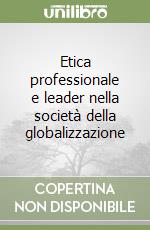 unilibro

Etica professionale e leader nella società della globalizzazione

COPERTINA NON DISPONIBILE